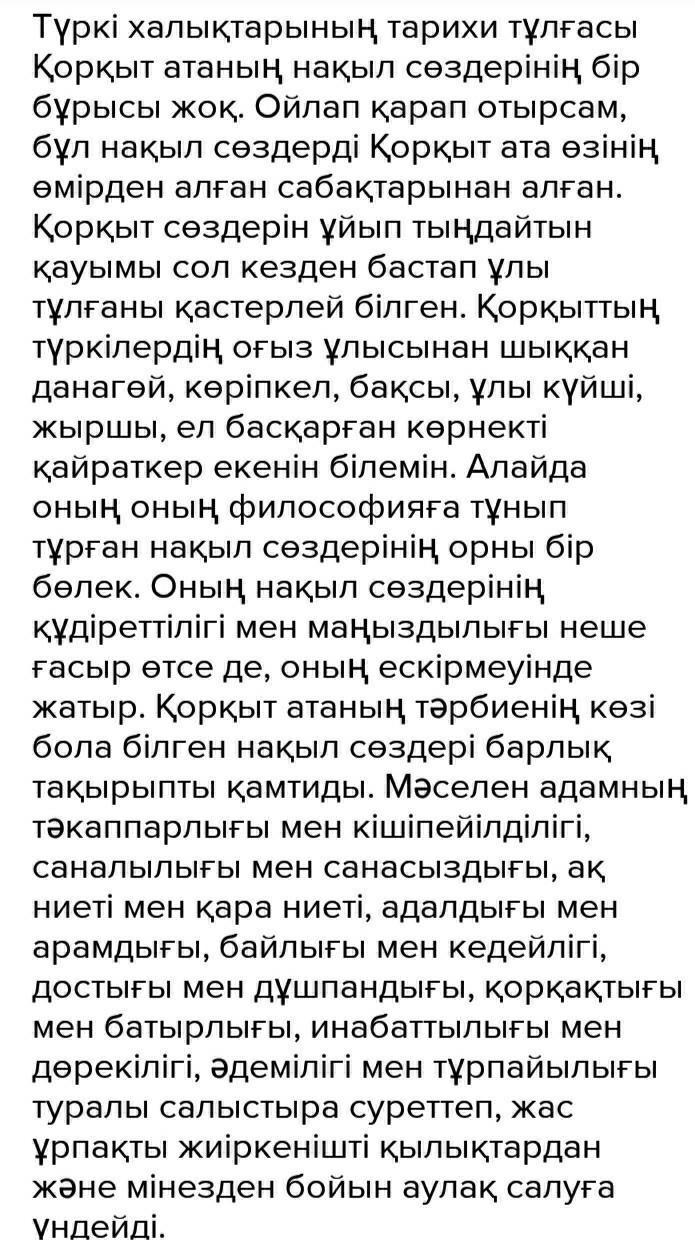 Түркі халықтарының тарихи тұлғасы Қорқыт атаның нақыл сөздерінің бір бұрысы жоқ. Ойлап қарап отырсам, бұл нақыл сөздерді Қорқыт ата өзінің өмірден алған сабақтарынан алған. Қорқыт сөздерін ұйып тыңдайтын қауымы сол кезден бастап ұлы тұлғаны қастерлей білген. Қорқыттың түркілердің оғыз ұлысынан шыққан данагөй, көріпкел, бақсы, ұлы күйші, жыршы, ел басқарған көрнекті қайраткер екенін білемін. Алайда оның оның философияға тұнып тұрған нақыл сөздерінің орны бір бөлек. Оның нақыл сөздерінің құдіреттілігі мен маңыздылығы неше ғасыр өтсе де, оның ескірмеуінде жатыр. Қорқыт атаның тәрбиенің көзі бола білген нақыл сөздері барлық тақырыпты қамтиды. Мәселен адамның тәкаппарлығы мен кішіпейілділігі, саналылығы мен санасыздығы, ақ ниеті мен қара ниеті, адалдығы мен арамдығы, байлығы мен кедейлігі, достығы мен дұшпандығы, қорқақтығы мен батырлығы, инабаттылығы мен дөрекілігі, әдемілігі мен тұрпайылығы туралы салыстыра суреттеп, жас ұрпақты жиіркенішті қылықтардан және мінезден бойын аулақ салуға үндейді.